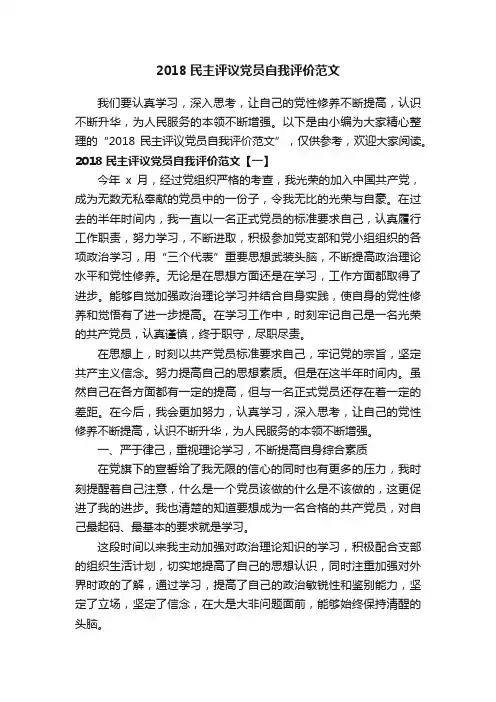 2018 民主评议党员自我评价范文

我们要认真学习，深入思考，让自己的党性修养不断提高，认识不断升华，为人民服务的本领不断增强。以下是由小编为大家精心整理的“2018 民主评议党员自我评价范文”，仅供参考，欢迎大家阅读。

2018 民主评议党员自我评价范文【一】

今年 x 月，经过党组织严格的考查，我光荣的加入中国共产党，成为无数无私奉献的党员中的一份子，令我无比的光荣与自豪。在过去的半年时间内，我一直以一名正式党员的标准要求自己，认真履行工作职责，努力学习，不断进取，积极参加党支部和党小组组织的各项政治学习，用“三个代表”重要思想武装头脑，不断提高政治理论水平和党性修养。无论是在思想方面还是在学习，工作方面都取得了进步。能够自觉加强政治理论学习并结合自身实践，使自身的党性修养和觉悟有了进一步提高。在学习工作中，时刻牢记自己是一名光荣的共产党员，认真谨慎，终于职守，尽职尽责。

在思想上，时刻以共产党员标准要求自己，牢记党的宗旨，坚定共产主义信念。努力提高自己的思想素质。但是在这半年时间内。虽然自己在各方面都有一定的提高，但与一名正式党员还存在着一定的差距。在今后，我会更加努力，认真学习，深入思考，让自己的党性修养不断提高，认识不断升华，为人民服务的本领不断增强。

一、严于律己，重视理论学习，不断提高自身综合素质

在党旗下的宣誓给了我无限的信心的同时也有更多的压力，我时刻提醒着自己注意，什么是一个党员该做的什么是不该做的，这更促进了我的进步。我也清楚的知道要想成为一名合格的共产党员，对自己最起码、最基本的要求就是学习。

这段时间以来我主动加强对政治理论知识的学习，积极配合支部的组织生活计划，切实地提高了自己的思想认识，同时注重加强对外界时政的了解，通过学习，提高了自己的政治敏锐性和鉴别能力，坚定了立场，坚定了信念，在大是大非问题面前，能够始终保持清醒的头脑。